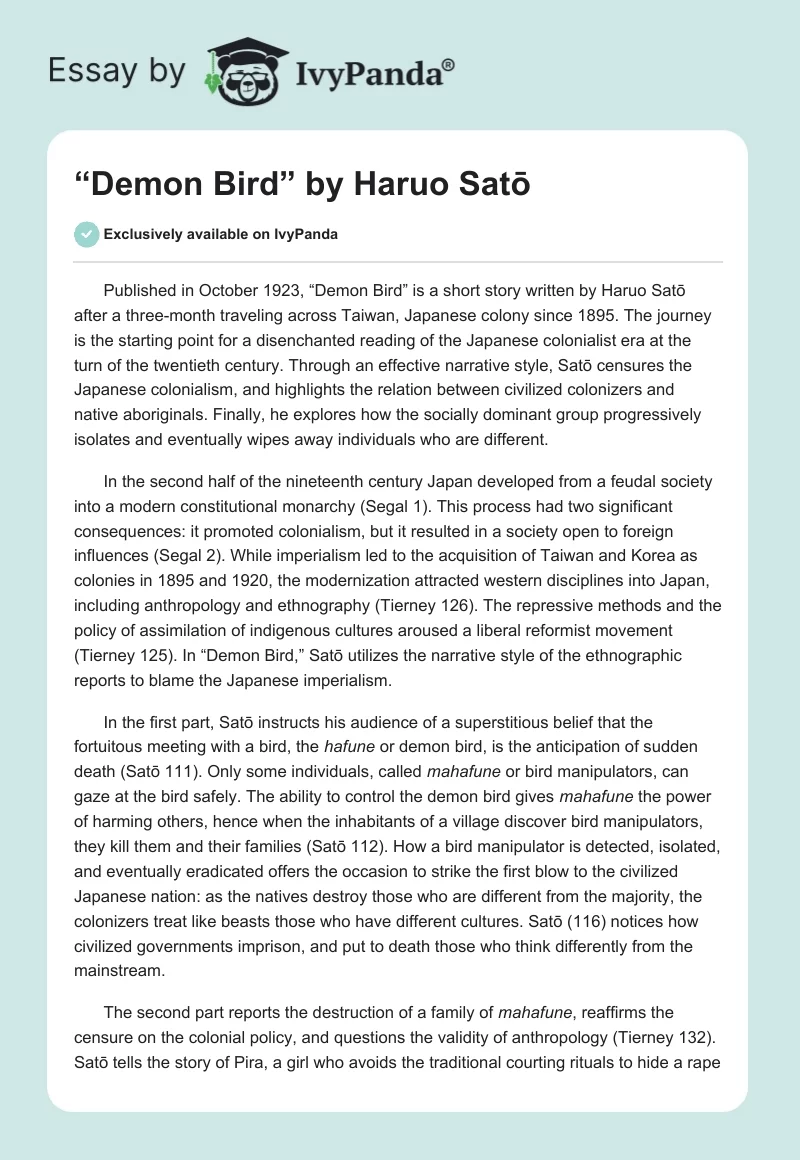 Essay by IvyPanda®

“Demon Bird” by Haruo Satō

Exclusively available on IvyPanda

Published in October 1923, “Demon Bird” is a short story written by Haruo Satō after a three-month traveling across Taiwan, Japanese colony since 1895. The journey is the starting point for a disenchanted reading of the Japanese colonialist era at the turn of the twentieth century. Through an effective narrative style, Satō censures the Japanese colonialism, and highlights the relation between civilized colonizers and native aboriginals. Finally, he explores how the socially dominant group progressively isolates and eventually wipes away individuals who are different.

In the second half of the nineteenth century Japan developed from a feudal society into a modern constitutional monarchy (Segal 1). This process had two significant consequences: it promoted colonialism, but it resulted in a society open to foreign influences (Segal 2). While imperialism led to the acquisition of Taiwan and Korea as colonies in 1895 and 1920, the modernization attracted western disciplines into Japan, including anthropology and ethnography (Tierney 126). The repressive methods and the policy of assimilation of indigenous cultures aroused a liberal reformist movement (Tierney 125). In “Demon Bird,” Satō utilizes the narrative style of the ethnographic reports to blame the Japanese imperialism.

In the first part, Satō instructs his audience of a superstitious belief that the fortuitous meeting with a bird, the hafune or demon bird, is the anticipation of sudden death (Satō 111). Only some individuals, called mahafune or bird manipulators, can gaze at the bird safely. The ability to control the demon bird gives mahafune the power of harming others, hence when the inhabitants of a village discover bird manipulators, they kill them and their families (Satō 112). How a bird manipulator is detected, isolated, and eventually eradicated offers the occasion to strike the first blow to the civilized Japanese nation: as the natives destroy those who are different from the majority, the colonizers treat like beasts those who have different cultures. Satō (116) notices how civilized governments imprison, and put to death those who think differently from the mainstream.

The second part reports the destruction of a family of mahafune, reaffirms the censure on the colonial policy, and questions the validity of anthropology (Tierney 132). Satō tells the story of Pira, a girl who avoids the traditional courting rituals to hide a rape